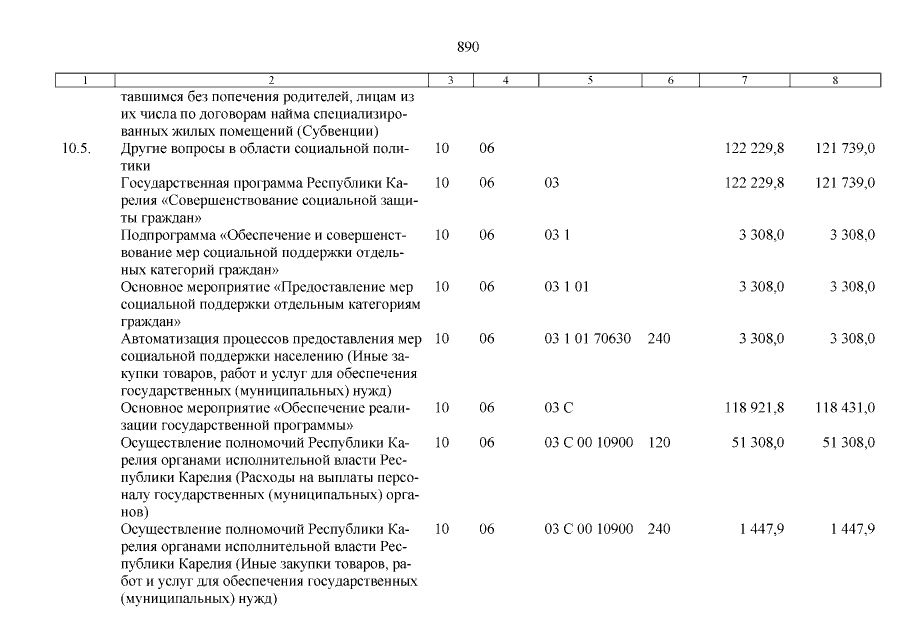 890

| 1 | 2 | 3 | 4 | 5 | 6 | 7 | 8 |
|---|---|---|---|---|---|---|---|
| | тавшимся без попечения родителей, лицам из их числа по договорам найма специализированных жилых помещений (Субвенции) | | | | | | |
| 10.5. | Другие вопросы в области социальной политики | 10 | 06 | | | 122 229,8 | 121 739,0 |
| | Государственная программа Республики Карелия «Совершенствование социальной защиты граждан» | 10 | 06 | 03 | | 122 229,8 | 121 739,0 |
| | Подпрограмма «Обеспечение и совершенствование мер социальной поддержки отдельных категорий граждан» | 10 | 06 | 03 1 | | 3 308,0 | 3 308,0 |
| | Основное мероприятие «Предоставление мер социальной поддержки отдельным категориям граждан» | 10 | 06 | 03 1 01 | | 3 308,0 | 3 308,0 |
| | Автоматизация процессов предоставления мер социальной поддержки населению (Иные закупки товаров, работ и услуг для обеспечения государственных (муниципальных) нужд) | 10 | 06 | 03 1 01 70630 | 240 | 3 308,0 | 3 308,0 |
| | Основное мероприятие «Обеспечение реализации государственной программы» | 10 | 06 | 03 С | | 118 921,8 | 118 431,0 |
| | Осуществление полномочий Республики Карелия органами исполнительной власти Республики Карелия (Расходы на выплаты персоналу государственных (муниципальных) органов) | 10 | 06 | 03 С 00 10900 | 120 | 51 308,0 | 51 308,0 |
| | Осуществление полномочий Республики Карелия органами исполнительной власти Республики Карелия (Иные закупки товаров, работ и услуг для обеспечения государственных (муниципальных) нужд) | 10 | 06 | 03 С 00 10900 | 240 | 1 447,9 | 1 447,9 |